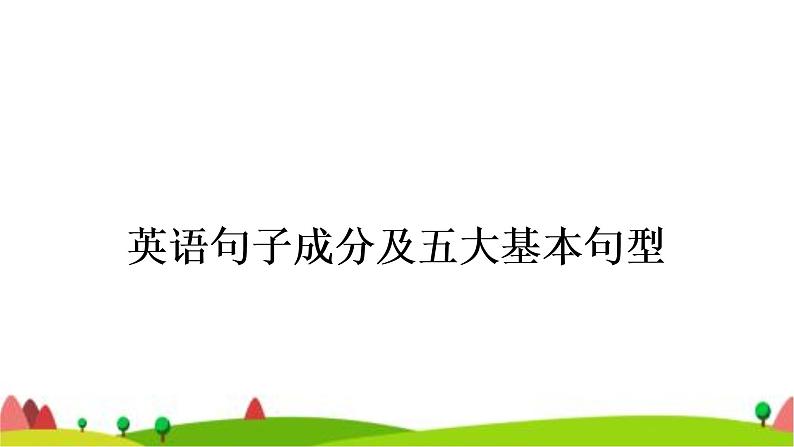 英语句子成分及五大基本句型